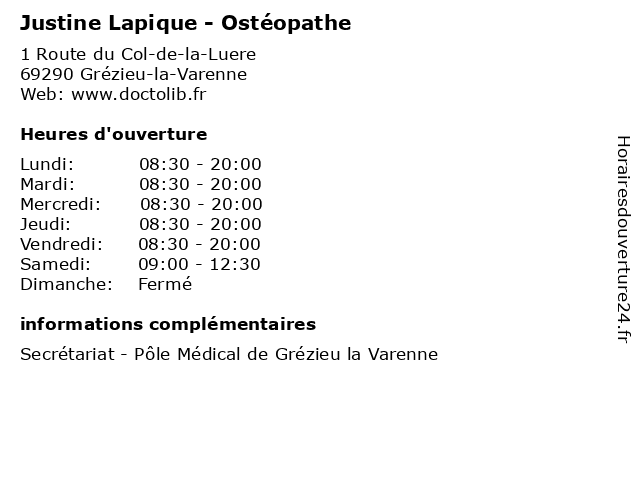 Justine Lapique - Ostéopathe

1 Route du Col-de-la-Luere
69290 Grézieu-la-Varenne
Web: www.doctolib.fr

Heures d'ouverture

| Lundi: | 08:30 - 20:00 |
|---|---|
| Mardi: | 08:30 - 20:00 |
| Mercredi: | 08:30 - 20:00 |
| Jeudi: | 08:30 - 20:00 |
| Vendredi: | 08:30 - 20:00 |
| Samedi: | 09:00 - 12:30 |
| Dimanche: | Fermé |

informations complémentaires

Secrétariat - Pôle Médical de Grézieu la Varenne

Horairesdouverture24.fr